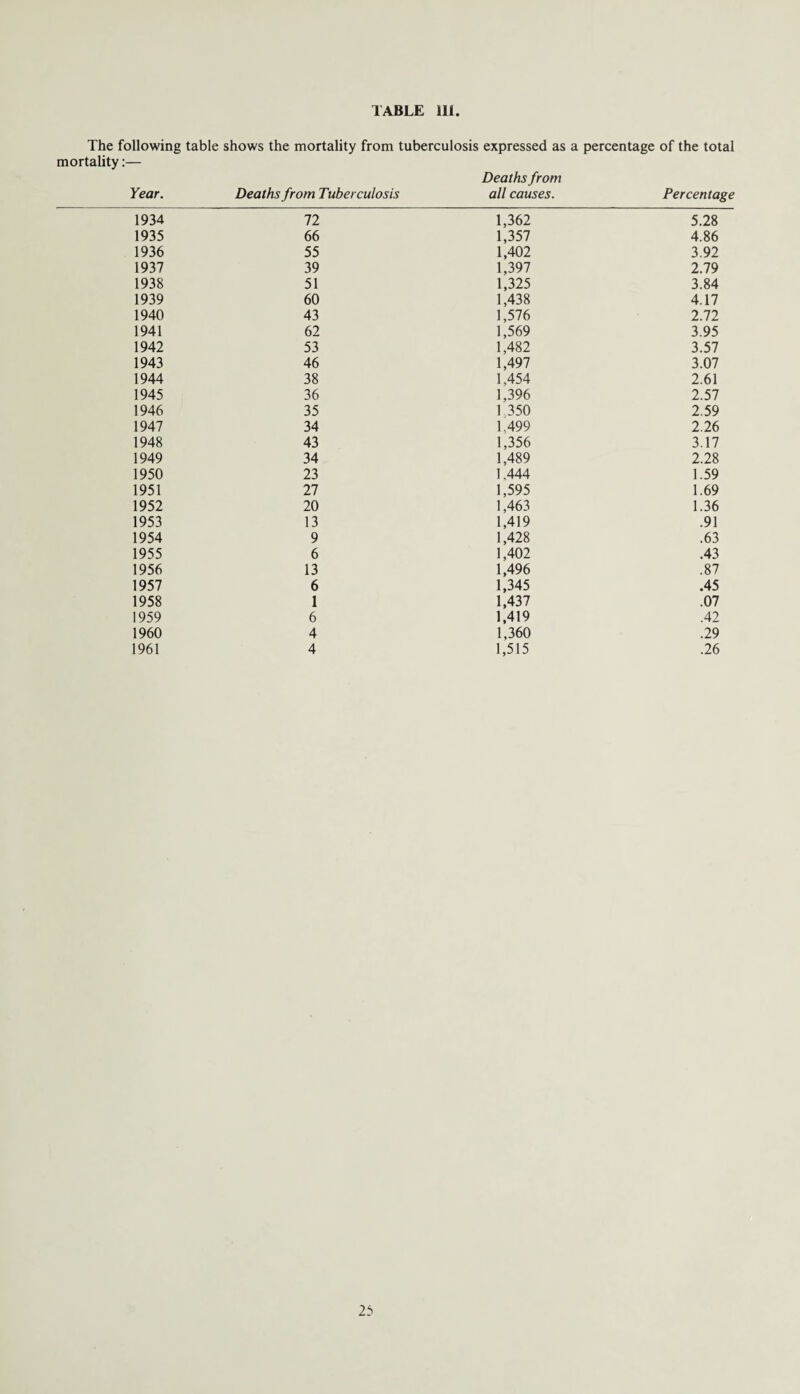 TABLE III.

The following table shows the mortality from tuberculosis expressed as a percentage of the total mortality:—

| Year. | Deaths from Tuberculosis | Deaths from all causes. | Percentage |
|---|---|---|---|
| 1934 | 72 | 1,362 | 5.28 |
| 1935 | 66 | 1,357 | 4.86 |
| 1936 | 55 | 1,402 | 3.92 |
| 1937 | 39 | 1,397 | 2.79 |
| 1938 | 51 | 1,325 | 3.84 |
| 1939 | 60 | 1,438 | 4.17 |
| 1940 | 43 | 1,576 | 2.72 |
| 1941 | 62 | 1,569 | 3.95 |
| 1942 | 53 | 1,482 | 3.57 |
| 1943 | 46 | 1,497 | 3.07 |
| 1944 | 38 | 1,454 | 2.61 |
| 1945 | 36 | 1,396 | 2.57 |
| 1946 | 35 | 1,350 | 2.59 |
| 1947 | 34 | 1,499 | 2.26 |
| 1948 | 43 | 1,356 | 3.17 |
| 1949 | 34 | 1,489 | 2.28 |
| 1950 | 23 | 1,444 | 1.59 |
| 1951 | 27 | 1,595 | 1.69 |
| 1952 | 20 | 1,463 | 1.36 |
| 1953 | 13 | 1,419 | .91 |
| 1954 | 9 | 1,428 | .63 |
| 1955 | 6 | 1,402 | .43 |
| 1956 | 13 | 1,496 | .87 |
| 1957 | 6 | 1,345 | .45 |
| 1958 | 1 | 1,437 | .07 |
| 1959 | 6 | 1,419 | .42 |
| 1960 | 4 | 1,360 | .29 |
| 1961 | 4 | 1,515 | .26 |

25